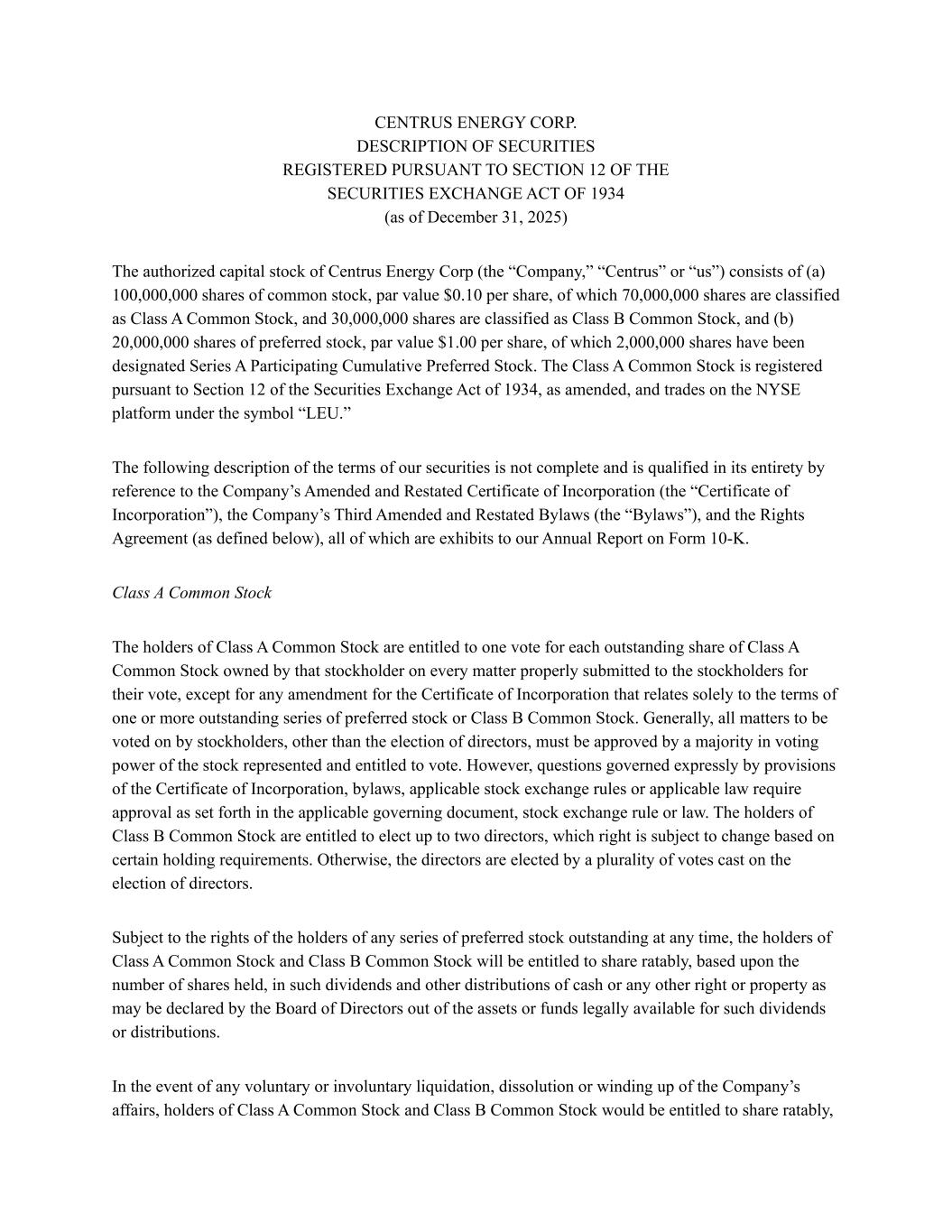 CENTRUS ENERGY CORP.
DESCRIPTION OF SECURITIES
REGISTERED PURSUANT TO SECTION 12 OF THE
SECURITIES EXCHANGE ACT OF 1934
(as of December 31, 2025)

The authorized capital stock of Centrus Energy Corp (the “Company,” “Centrus” or “us”) consists of (a) 100,000,000 shares of common stock, par value \$0.10 per share, of which 70,000,000 shares are classified as Class A Common Stock, and 30,000,000 shares are classified as Class B Common Stock, and (b) 20,000,000 shares of preferred stock, par value \$1.00 per share, of which 2,000,000 shares have been designated Series A Participating Cumulative Preferred Stock. The Class A Common Stock is registered pursuant to Section 12 of the Securities Exchange Act of 1934, as amended, and trades on the NYSE platform under the symbol “LEU.”

The following description of the terms of our securities is not complete and is qualified in its entirety by reference to the Company’s Amended and Restated Certificate of Incorporation (the “Certificate of Incorporation”), the Company’s Third Amended and Restated Bylaws (the “Bylaws”), and the Rights Agreement (as defined below), all of which are exhibits to our Annual Report on Form 10-K.

Class A Common Stock

The holders of Class A Common Stock are entitled to one vote for each outstanding share of Class A Common Stock owned by that stockholder on every matter properly submitted to the stockholders for their vote, except for any amendment for the Certificate of Incorporation that relates solely to the terms of one or more outstanding series of preferred stock or Class B Common Stock. Generally, all matters to be voted on by stockholders, other than the election of directors, must be approved by a majority in voting power of the stock represented and entitled to vote. However, questions governed expressly by provisions of the Certificate of Incorporation, bylaws, applicable stock exchange rules or applicable law require approval as set forth in the applicable governing document, stock exchange rule or law. The holders of Class B Common Stock are entitled to elect up to two directors, which right is subject to change based on certain holding requirements. Otherwise, the directors are elected by a plurality of votes cast on the election of directors.

Subject to the rights of the holders of any series of preferred stock outstanding at any time, the holders of Class A Common Stock and Class B Common Stock will be entitled to share ratably, based upon the number of shares held, in such dividends and other distributions of cash or any other right or property as may be declared by the Board of Directors out of the assets or funds legally available for such dividends or distributions.

In the event of any voluntary or involuntary liquidation, dissolution or winding up of the Company’s affairs, holders of Class A Common Stock and Class B Common Stock would be entitled to share ratably,